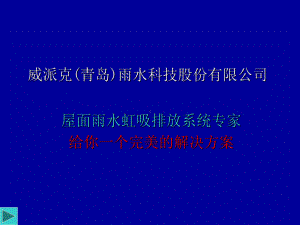 威派克（青岛）雨水科技股份有限公司

屋面雨水虹吸排放系统专家
给你一个完美的解决方案